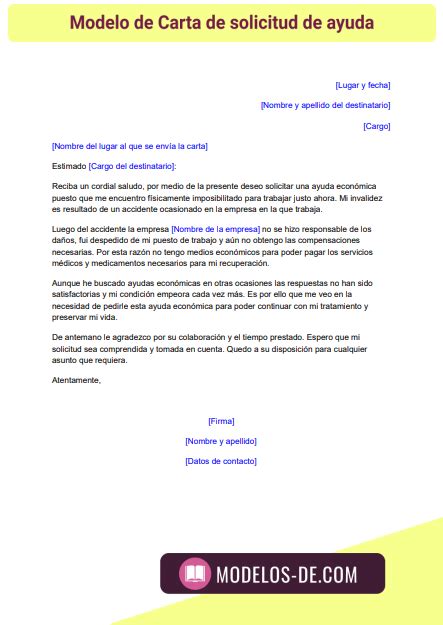 Modelo de Carta de solicitud de ayuda

[Lugar y fecha]

[Nombre y apellido del destinatario]

[Cargo]

[Nombre del lugar al que se envía la carta]

Estimado [Cargo del destinatario]:

Reciba un cordial saludo, por medio de la presente deseo solicitar una ayuda económica puesto que me encuentro físicamente imposibilitado para trabajar justo ahora. Mi invalidez es resultado de un accidente ocasionado en la empresa en la que trabaja.

Luego del accidente la empresa [Nombre de la empresa] no se hizo responsable de los daños, fui despedido de mi puesto de trabajo y aún no obtengo las compensaciones necesarias. Por esta razón no tengo medios económicos para poder pagar los servicios médicos y medicamentos necesarios para mi recuperación.

Aunque he buscado ayudas económicas en otras ocasiones las respuestas no han sido satisfactorias y mi condición empeora cada vez más. Es por ello que me veo en la necesidad de pedirle esta ayuda económica para poder continuar con mi tratamiento y preservar mi vida.

De antemano le agradezco por su colaboración y el tiempo prestado. Espero que mi solicitud sea comprendida y tomada en cuenta. Quedo a su disposición para cualquier asunto que requiera.

Atentamente,

[Firma]

[Nombre y apellido]

[Datos de contacto]

MODELOS-DE.COM